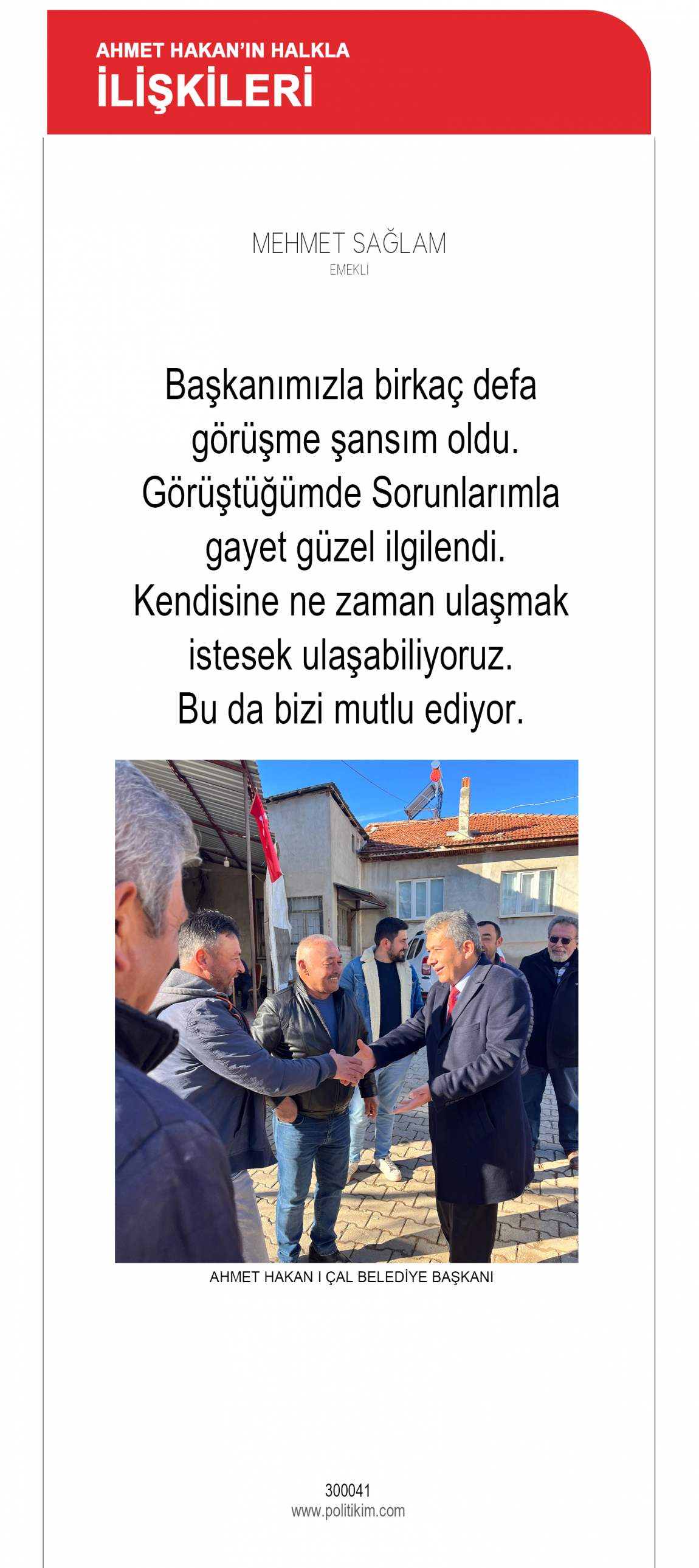 AHMET HAKAN'IN HALKLA
İLİŞKİLERİ

MEHMET SAĞLAM
EMEKLİ

Başkanımızla birkaç defa görüşme şansım oldu. Görüştüğümde Sorunlarımla gayet güzel ilgilendi. Kendisine ne zaman ulaşmak istesek ulaşabiliyoruz. Bu da bizi mutlu ediyor.

AHMET HAKAN I ÇAL BELEDİYE BAŞKANI

300041
www.politikim.com